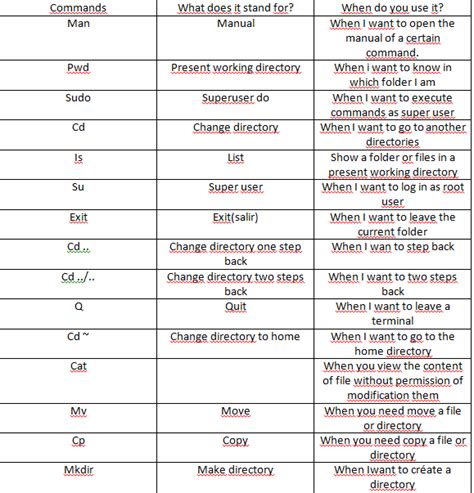 | Commands | What does it stand for? | When do you use it? |
|---|---|---|
| Man | Manual | When I want to open the manual of a certain command. |
| Pwd | Present working directory | When i want to know in which folder I am |
| Sudo | Superuser do | When I want to execute commands as super user |
| Cd | Change directory | When I want to go to another directories |
| ls | List | Show a folder or files in a present working directory |
| Su | Super user | When I want to log in as root user |
| Exit | Exit(salir) | When I want to leave the current folder |
| Cd .. | Change directory one step back | When I wan to step back |
| Cd ../.. | Change directory two steps back | When I want to two steps back |
| Q | Quit | When I want to leave a terminal |
| Cd ~ | Change directory to home | When I want to go to the home directory |
| Cat | | When you view the content of file without permission of modification them |
| Mv | Move | When you need move a file or directory |
| Cp | Copy | When you need copy a file or directory |
| Mkdir | Make directory | When Iwant to créate a directory |